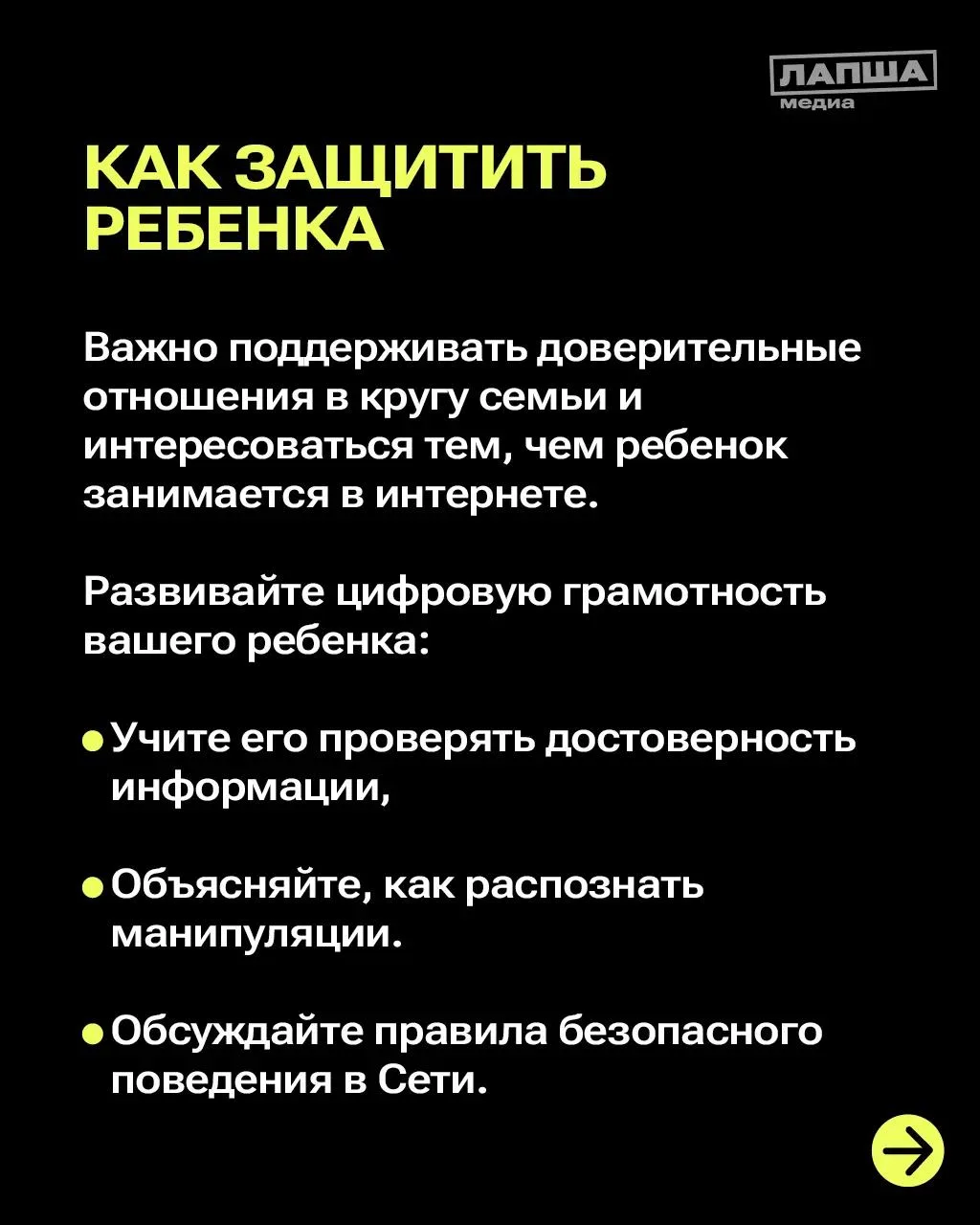 ЛАПША
медиа

КАК ЗАЩИТИТЬ
РЕБЕНКА

Важно поддерживать доверительные отношения в кругу семьи и интересоваться тем, чем ребенок занимается в интернете.

Развивайте цифровую грамотность вашего ребенка:

• Учите его проверять достоверность информации,

• Объясняйте, как распознать манипуляции.

• Обсуждайте правила безопасного поведения в Сети.